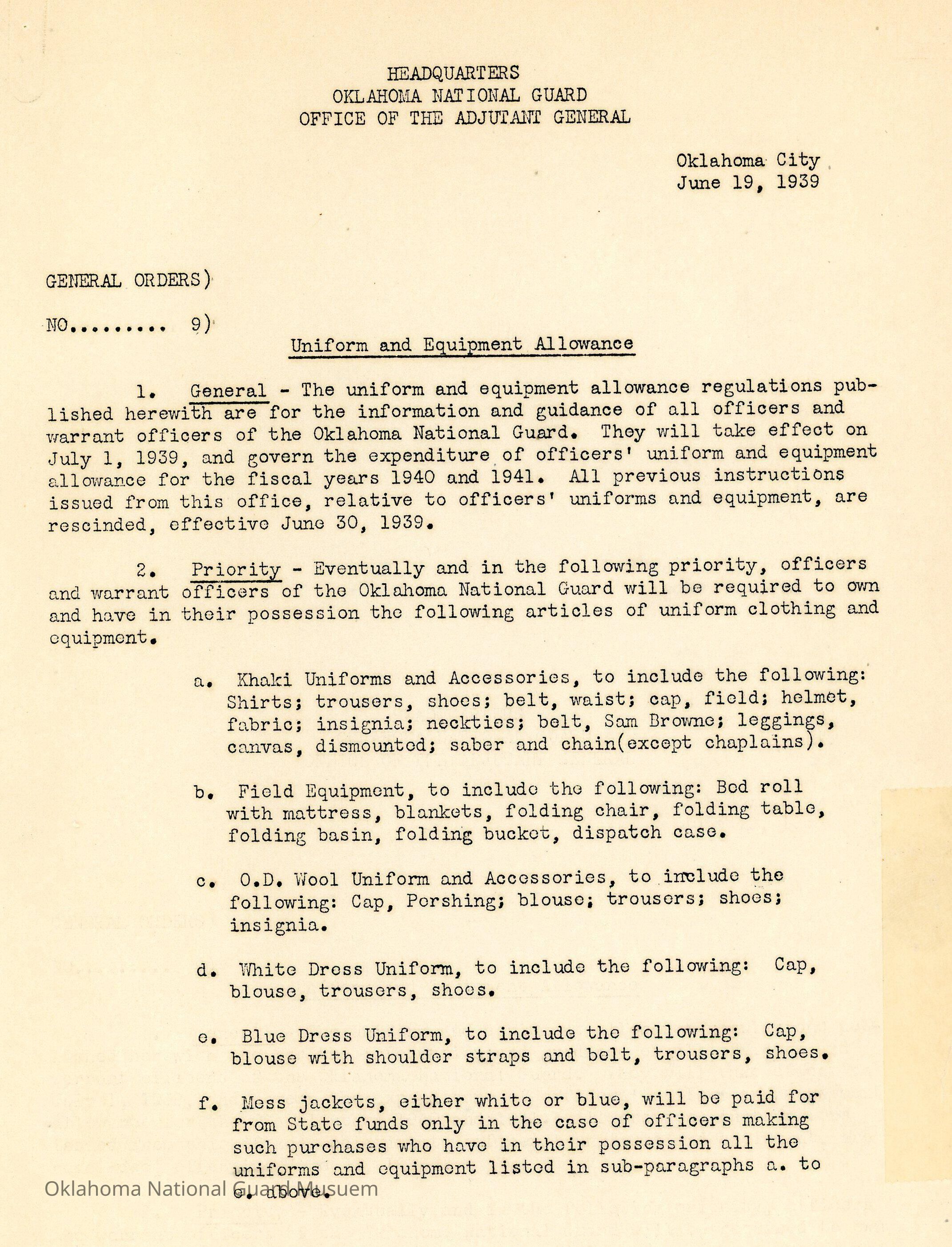 HEADQUARTERS
OKLAHOMA NATIONAL GUARD
OFFICE OF THE ADJUTANT GENERAL

Oklahoma City
June 19, 1939

GENERAL ORDERS)

NO......... 9)

Uniform and Equipment Allowance

1. General - The uniform and equipment allowance regulations published herewith are for the information and guidance of all officers and warrant officers of the Oklahoma National Guard. They will take effect on July 1, 1939, and govern the expenditure of officers' uniform and equipment allowance for the fiscal years 1940 and 1941. All previous instructions issued from this office, relative to officers' uniforms and equipment, are rescinded, effective June 30, 1939.

2. Priority - Eventually and in the following priority, officers and warrant officers of the Oklahoma National Guard will be required to own and have in their possession the following articles of uniform clothing and equipment.

a. Khaki Uniforms and Accessories, to include the following: Shirts; trousers, shoes; belt, waist; cap, field; helmet, fabric; insignia; neckties; belt, Sam Browne; leggings, canvas, dismounted; saber and chain(except chaplains).

b. Field Equipment, to include the following: Bed roll with mattress, blankets, folding chair, folding table, folding basin, folding bucket, dispatch case.

c. O.D. Wool Uniform and Accessories, to include the following: Cap, Pershing; blouse; trousers; shoes; insignia.

d. White Dress Uniform, to include the following: Cap, blouse, trousers, shoes.

e. Blue Dress Uniform, to include the following: Cap, blouse with shoulder straps and belt, trousers, shoes.

f. Mess jackets, either white or blue, will be paid for from State funds only in the case of officers making such purchases who have in their possession all the uniforms and equipment listed in sub-paragraphs a. to e. above.

Oklahoma National Guard Musuem